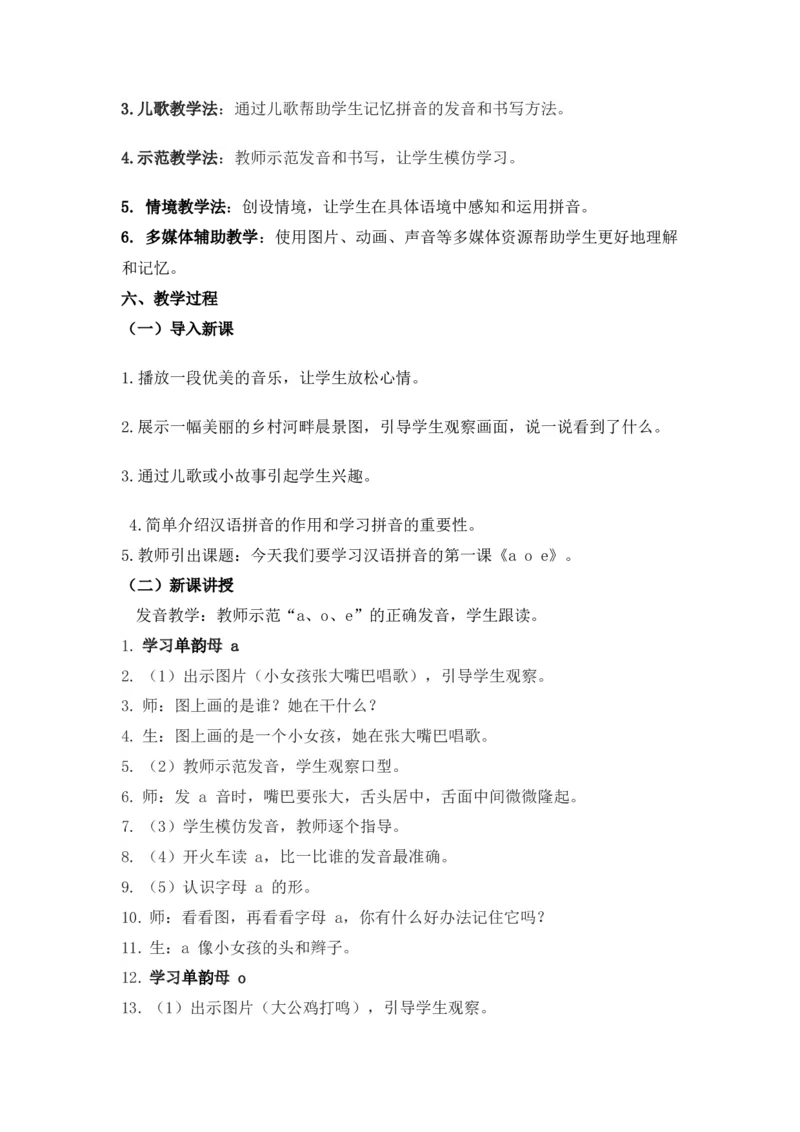 3.儿歌教学法：通过儿歌帮助学生记忆拼音的发音和书写方法。

4.示范教学法：教师示范发音和书写，让学生模仿学习。

5. 情境教学法：创设情境，让学生在具体语境中感知和运用拼音。
6. 多媒体辅助教学：使用图片、动画、声音等多媒体资源帮助学生更好地理解和记忆。
六、教学过程
（一）导入新课

1.播放一段优美的音乐，让学生放松心情。

2.展示一幅美丽的乡村河畔晨景图，引导学生观察画面，说一说看到了什么。

3.通过儿歌或小故事引起学生兴趣。

4.简单介绍汉语拼音的作用和学习拼音的重要性。
5.教师引出课题：今天我们要学习汉语拼音的第一课《a o e》。
（二）新课讲授
发音教学：教师示范“a、o、e”的正确发音，学生跟读。
1. 学习单韵母 a
2. （1）出示图片（小女孩张大嘴巴唱歌），引导学生观察。
3. 师：图上画的是谁？她在干什么？
4. 生：图上画的是一个小女孩，她在张大嘴巴唱歌。
5. （2）教师示范发音，学生观察口型。
6. 师：发 a 音时，嘴巴要张大，舌头居中，舌面中间微微隆起。
7. （3）学生模仿发音，教师逐个指导。
8. （4）开火车读 a，比一比谁的发音最准确。
9. （5）认识字母 a 的形。
10. 师：看看图，再看看字母 a，你有什么好办法记住它吗？
11. 生：a 像小女孩的头和辫子。
12. 学习单韵母 o
13. （1）出示图片（大公鸡打鸣），引导学生观察。